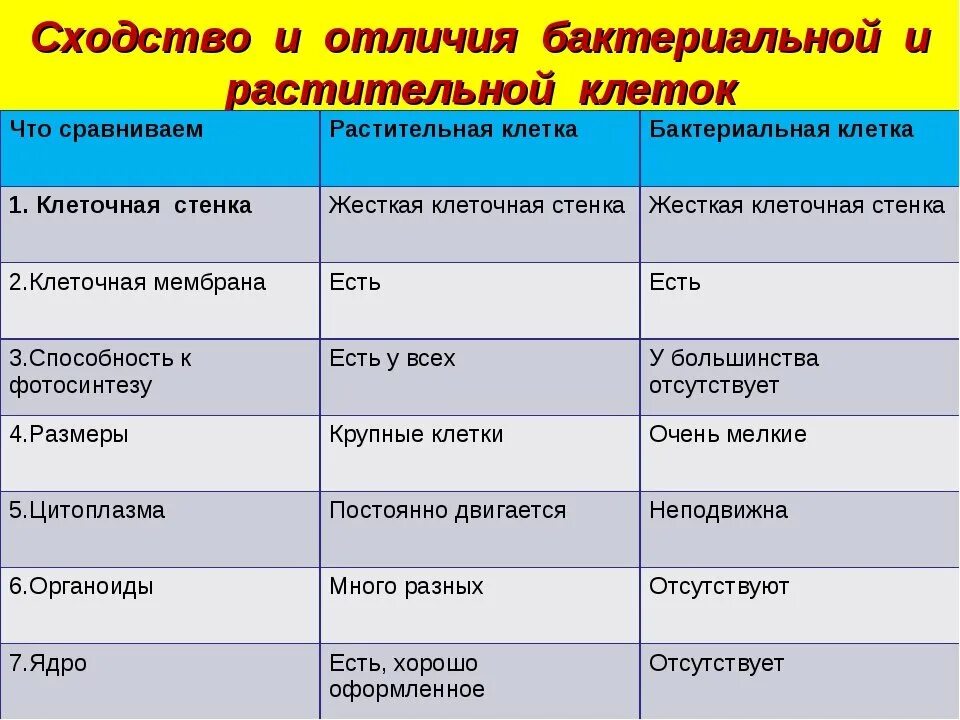 Сходство и отличия бактериальной и растительной клеток

| Что сравниваем | Растительная клетка | Бактериальная клетка |
|---|---|---|
| 1. Клеточная стенка | Жесткая клеточная стенка | Жесткая клеточная стенка |
| 2.Клеточная мембрана | Есть | Есть |
| 3.Способность к фотосинтезу | Есть у всех | У большинства отсутствует |
| 4.Размеры | Крупные клетки | Очень мелкие |
| 5.Цитоплазма | Постоянно двигается | Неподвижна |
| 6.Органоиды | Много разных | Отсутствуют |
| 7.Ядро | Есть, хорошо оформленное | Отсутствует |